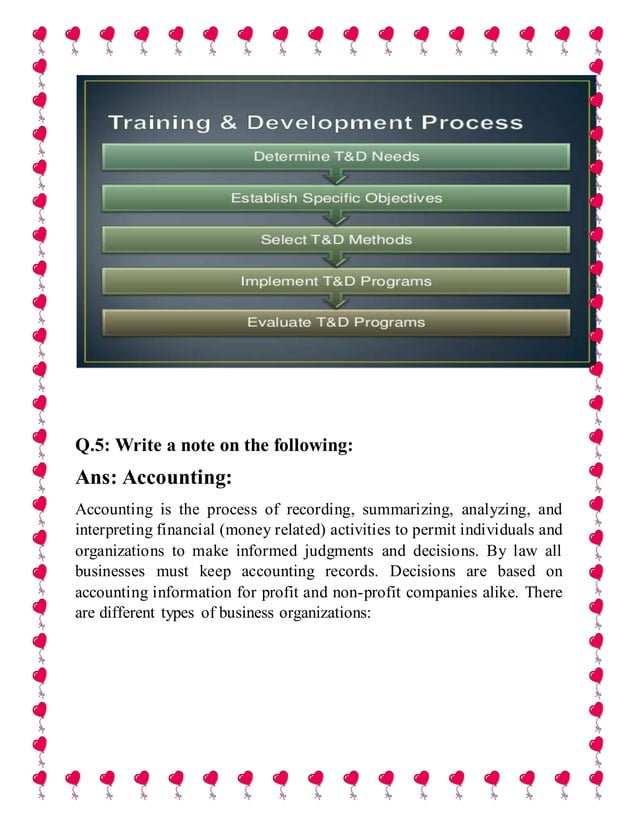 Training & Development Process

Determine T&D Needs

Establish Specific Objectives

Select T&D Methods

Implement T&D Programs

Evaluate T&D Programs

Q.5: Write a note on the following:

Ans: Accounting:

Accounting is the process of recording, summarizing, analyzing, and interpreting financial (money related) activities to permit individuals and organizations to make informed judgments and decisions. By law all businesses must keep accounting records. Decisions are based on accounting information for profit and non-profit companies alike. There are different types of business organizations: